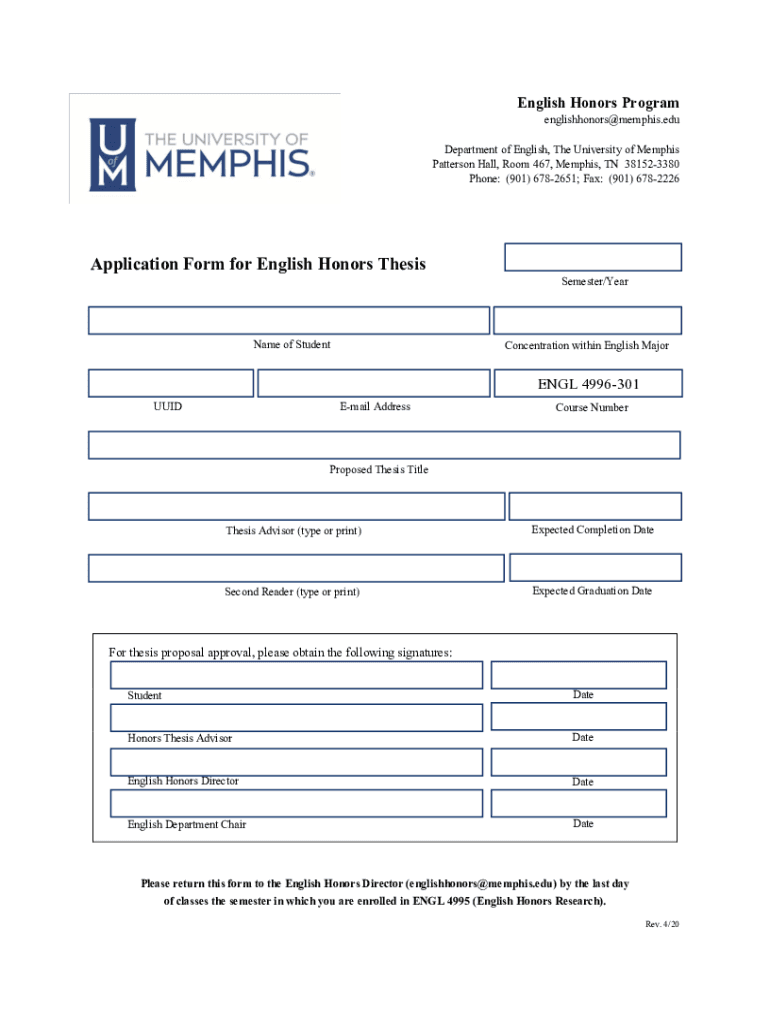 UM THE UNIVERSITY OF MEMPHIS.

English Honors Program
englishhonors@memphis.edu

Department of English, The University of Memphis
Patterson Hall, Room 467, Memphis, TN 38152-3380
Phone: (901) 678-2651; Fax: (901) 678-2226

Application Form for English Honors Thesis

Semester/Year

Name of Student

Concentration within English Major

UUID

E-mail Address

ENGL 4996-301

Course Number

Proposed Thesis Title

Thesis Advisor (type or print)

Expected Completion Date

Second Reader (type or print)

Expected Graduation Date

For thesis proposal approval, please obtain the following signatures:

Student

Date

Honors Thesis Advisor

Date

English Honors Director

Date

English Department Chair

Date

Please return this form to the English Honors Director (englishhonors@memphis.edu) by the last day of classes the semester in which you are enrolled in ENGL 4995 (English Honors Research).

Rev. 4/20